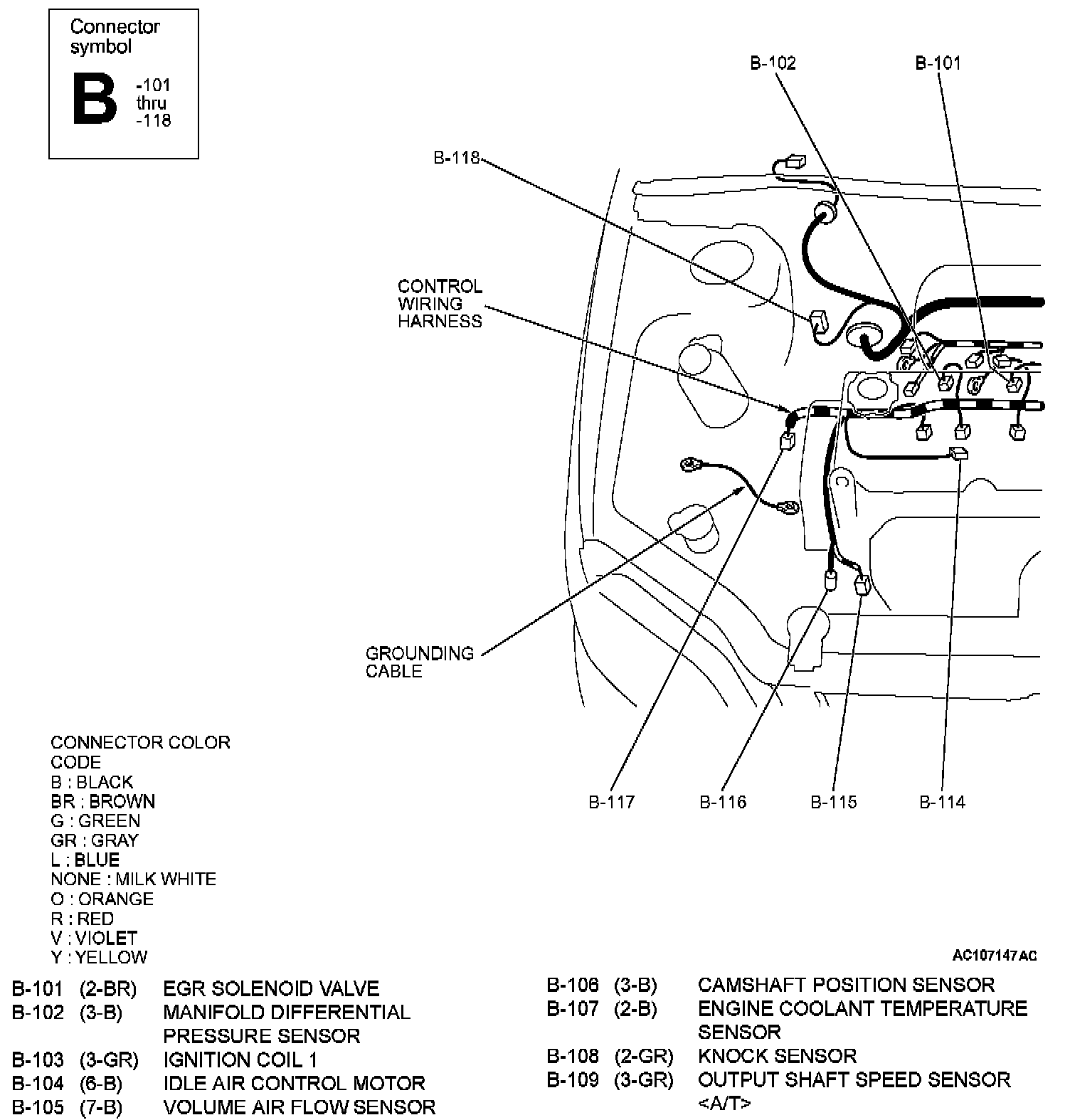 Connector symbol

B -101 thru -118

B-102

B-101

B-118

CONTROL WIRING HARNESS

GROUNDING CABLE

B-117

B-116

B-115

B-114

CONNECTOR COLOR CODE
B : BLACK
BR : BROWN
G : GREEN
GR : GRAY
L : BLUE
NONE : MILK WHITE
O : ORANGE
R : RED
V : VIOLET
Y : YELLOW

AC107147AC

| | | |
|---|---|---|
| B-101 | (2-BR) | EGR SOLENOID VALVE |
| B-102 | (3-B) | MANIFOLD DIFFERENTIAL PRESSURE SENSOR |
| B-103 | (3-GR) | IGNITION COIL 1 |
| B-104 | (6-B) | IDLE AIR CONTROL MOTOR |
| B-105 | (7-B) | VOLUME AIR FLOW SENSOR |

| | | |
|---|---|---|
| B-106 | (3-B) | CAMSHAFT POSITION SENSOR |
| B-107 | (2-B) | ENGINE COOLANT TEMPERATURE SENSOR |
| B-108 | (2-GR) | KNOCK SENSOR |
| B-109 | (3-GR) | OUTPUT SHAFT SPEED SENSOR <A/T> |